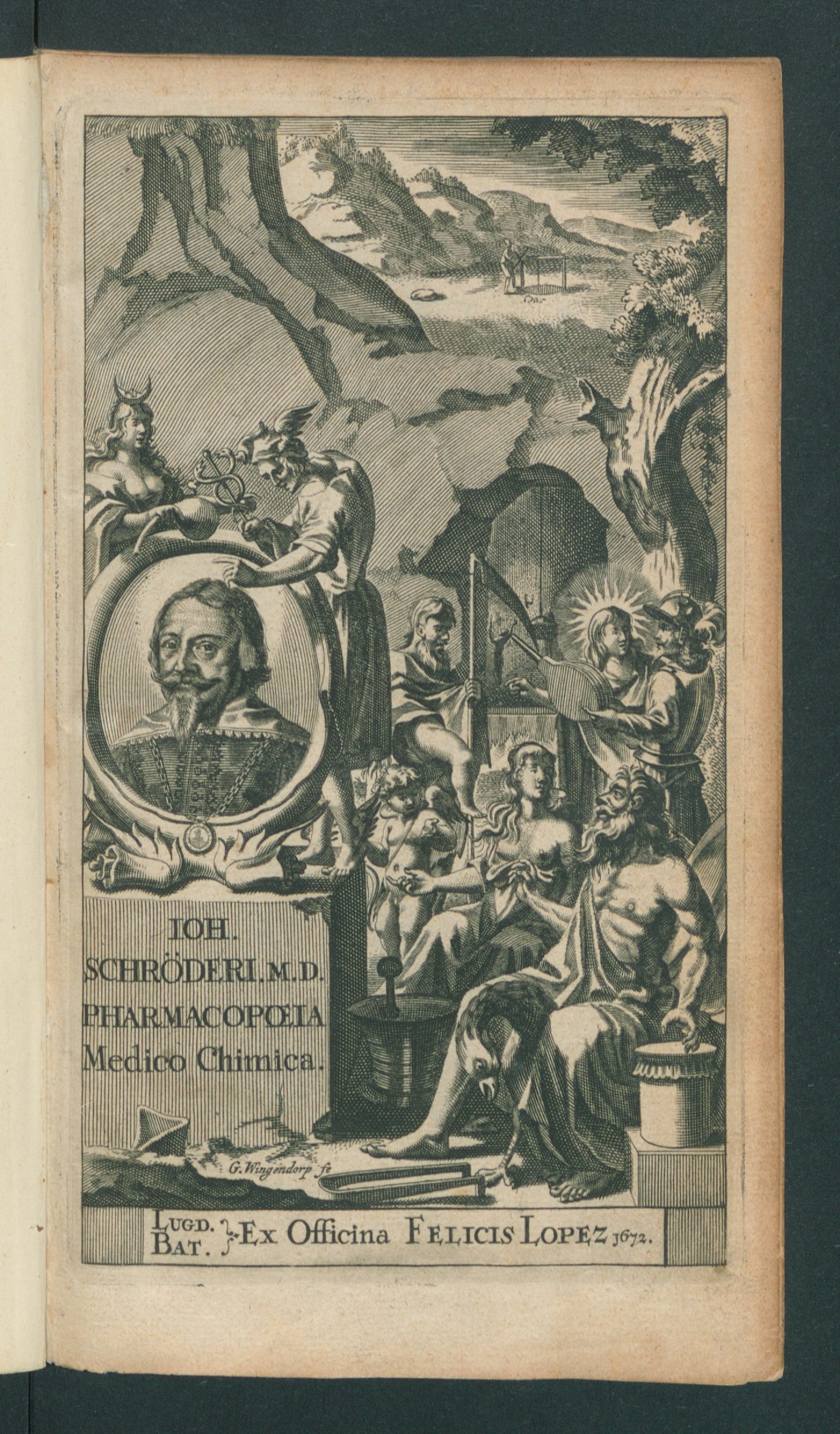 IOH.
SCHRÖDERI. M.D.
PHARMACOPŒIA
Medico Chimica.

G. Wingendorp fe

LUGD. BAT. Ex Officina FELICIS LOPEZ 1672.